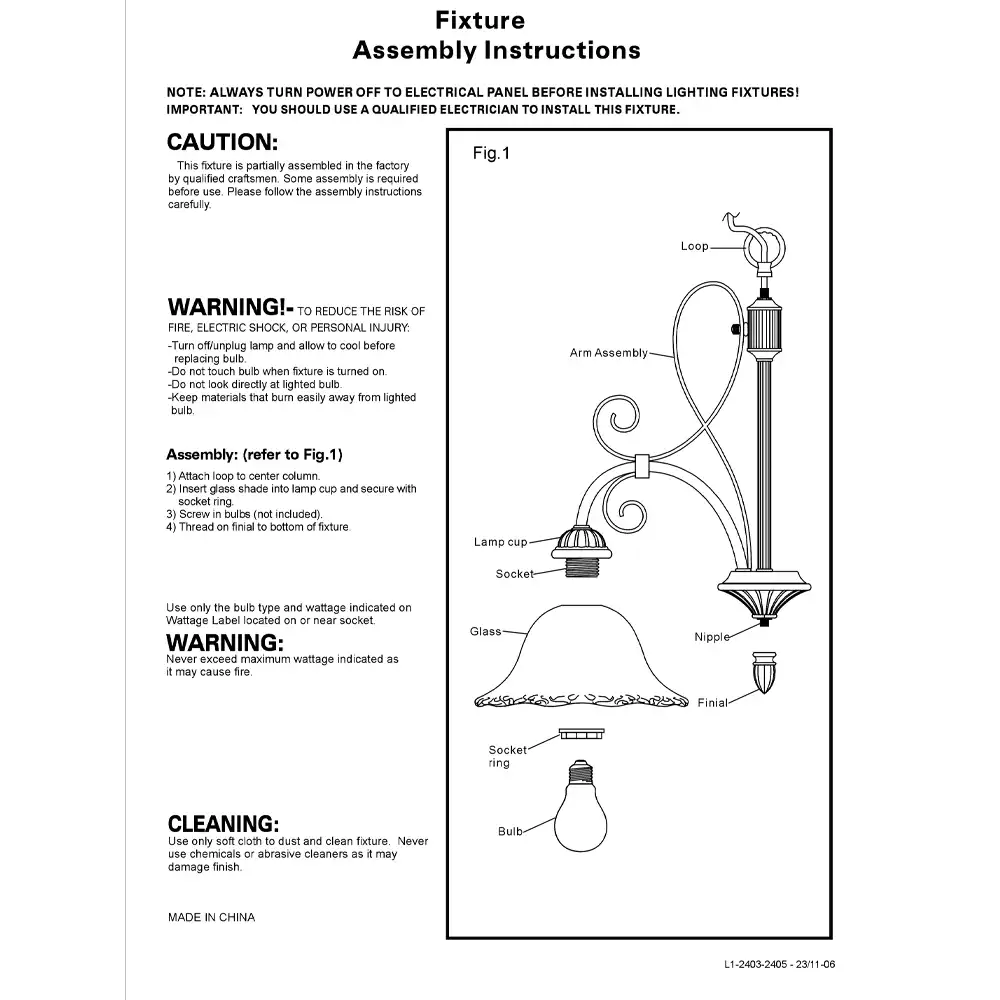 Fixture
Assembly Instructions

NOTE: ALWAYS TURN POWER OFF TO ELECTRICAL PANEL BEFORE INSTALLING LIGHTING FIXTURES!
IMPORTANT: YOU SHOULD USE A QUALIFIED ELECTRICIAN TO INSTALL THIS FIXTURE.

CAUTION:
This fixture is partially assembled in the factory by qualified craftsmen. Some assembly is required before use. Please follow the assembly instructions carefully.

WARNING!- TO REDUCE THE RISK OF FIRE, ELECTRIC SHOCK, OR PERSONAL INJURY:
-Turn off/unplug lamp and allow to cool before replacing bulb.
-Do not touch bulb when fixture is turned on.
-Do not look directly at lighted bulb.
-Keep materials that burn easily away from lighted bulb.

Assembly: (refer to Fig.1)
1) Attach loop to center column.
2) Insert glass shade into lamp cup and secure with socket ring.
3) Screw in bulbs (not included).
4) Thread on finial to bottom of fixture.

Use only the bulb type and wattage indicated on Wattage Label located on or near socket.
WARNING:
Never exceed maximum wattage indicated as it may cause fire.

CLEANING:
Use only soft cloth to dust and clean fixture. Never use chemicals or abrasive cleaners as it may damage finish.

MADE IN CHINA

Fig.1
Loop
Arm Assembly
Lamp cup
Socket
Glass
Nipple
Finial
Socket ring
Bulb

L1-2403-2405 - 23/11-06